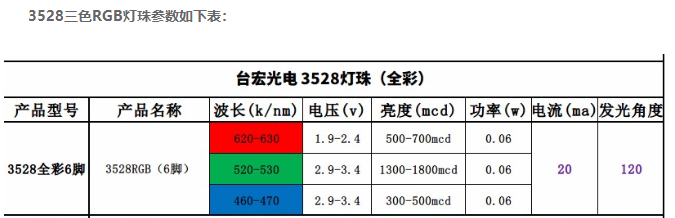 3528三色RGB灯珠参数如下表：

台宏光电 3528灯珠（全彩）

| 产品型号 | 产品名称 | 波长(k/nm) | 电压(v) | 亮度(mcd) | 功率(w) | 电流(ma) | 发光角度 |
|---|---|---|---|---|---|---|---|
| 3528全彩6脚 | 3528RGB（6脚） | 620-630 | 1.9-2.4 | 500-700mcd | 0.06 | 20 | 120 |
| | | 520-530 | 2.9-3.4 | 1300-1800mcd | 0.06 | | |
| | | 460-470 | 2.9-3.4 | 300-500mcd | 0.06 | | |